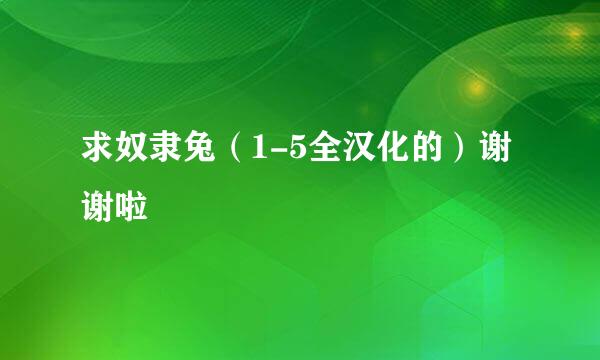 求奴隶兔（1-5全汉化的）谢谢啦